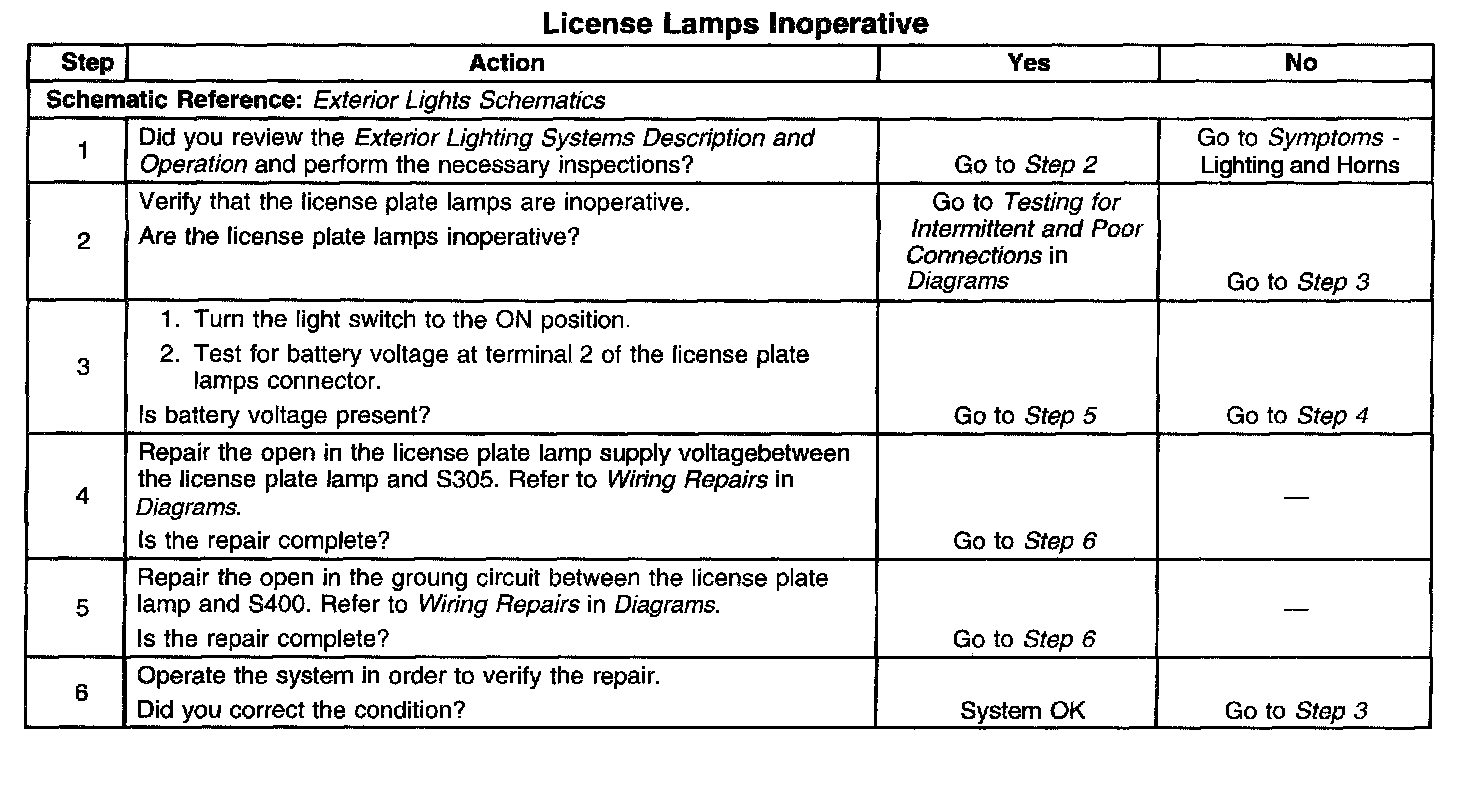 License Lamps Inoperative

| Step | Action | Yes | No |
|---|---|---|---|
| Schematic Reference: Exterior Lights Schematics | | | |
| 1 | Did you review the Exterior Lighting Systems Description and Operation and perform the necessary inspections? | Go to Step 2 | Go to Symptoms - Lighting and Horns |
| 2 | Verify that the license plate lamps are inoperative. Are the license plate lamps inoperative? | Go to Testing for Intermittent and Poor Connections in Diagrams | Go to Step 3 |
| 3 | 1. Turn the light switch to the ON position. 2. Test for battery voltage at terminal 2 of the license plate lamps connector. Is battery voltage present? | Go to Step 5 | Go to Step 4 |
| 4 | Repair the open in the license plate lamp supply voltagebetween the license plate lamp and S305. Refer to Wiring Repairs in Diagrams. Is the repair complete? | Go to Step 6 | — |
| 5 | Repair the open in the groung circuit between the license plate lamp and S400. Refer to Wiring Repairs in Diagrams. Is the repair complete? | Go to Step 6 | — |
| 6 | Operate the system in order to verify the repair. Did you correct the condition? | System OK | Go to Step 3 |